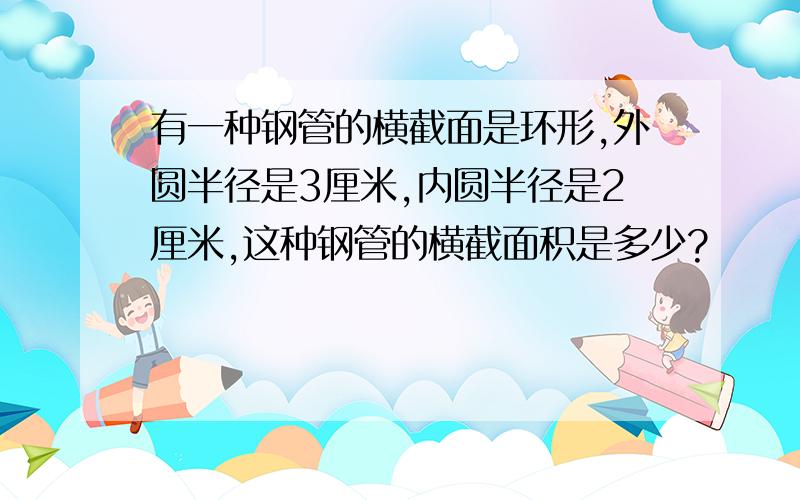 有一种钢管的横截面是环形,外圆半径是3厘米,内圆半径是2厘米,这种钢管的横截面积是多少?